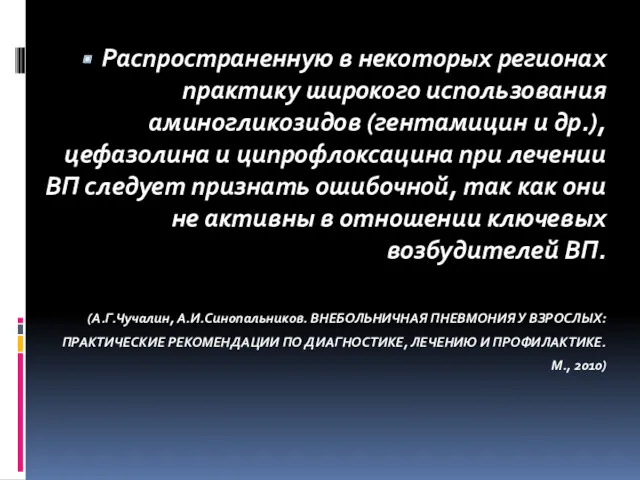 Распространенную в некоторых регионах практику широкого использования аминогликозидов (гентамицин и др.), цефазолина и ципрофлоксацина при лечении ВП следует признать ошибочной, так как они не активны в отношении ключевых возбудителей ВП.

(А.Г.Чучалин, А.И.Синопальников. ВНЕБОЛЬНИЧНАЯ ПНЕВМОНИЯ У ВЗРОСЛЫХ: ПРАКТИЧЕСКИЕ РЕКОМЕНДАЦИИ ПО ДИАГНОСТИКЕ, ЛЕЧЕНИЮ И ПРОФИЛАКТИКЕ. М., 2010)